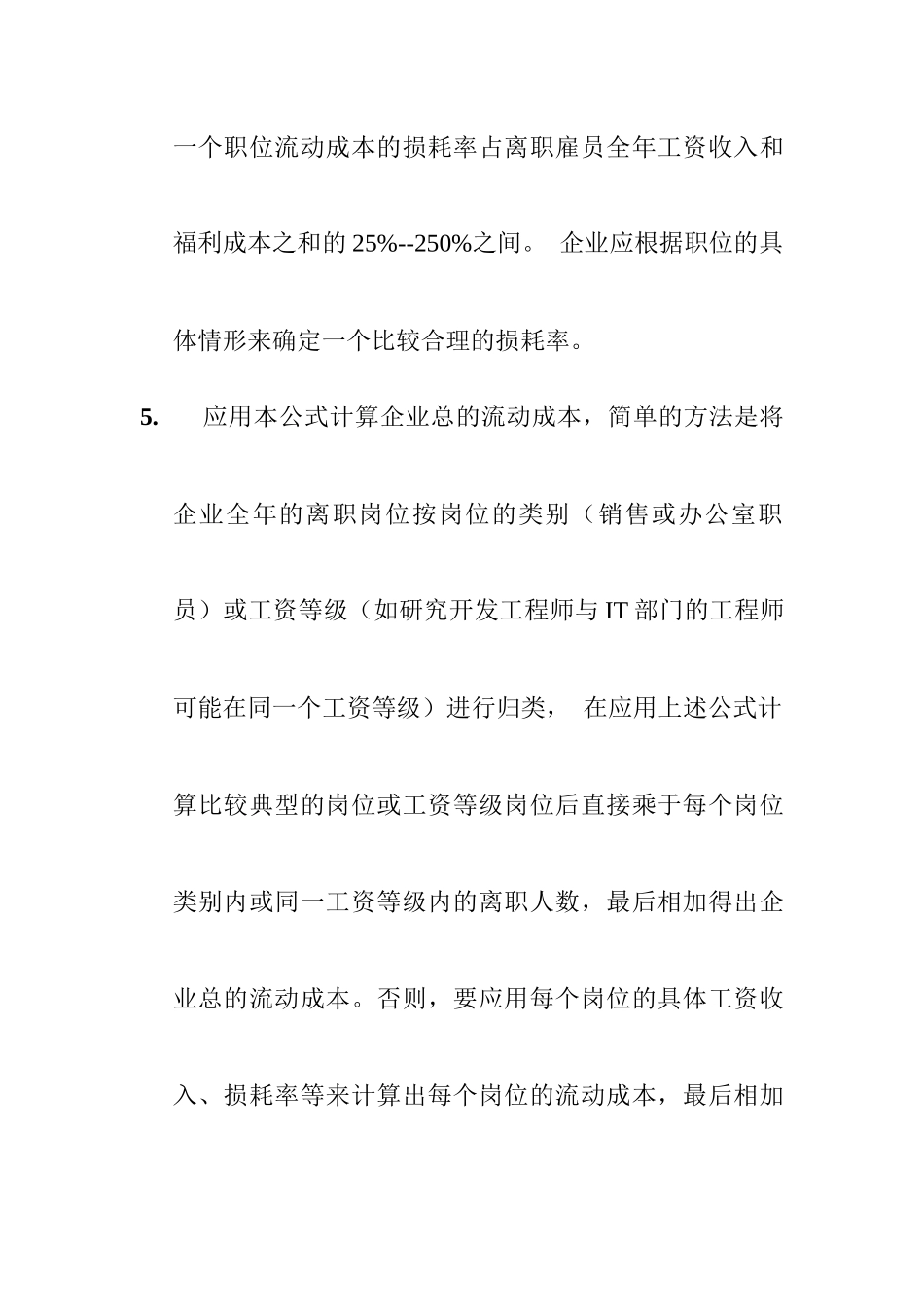 一个职位流动成本的损耗率占离职雇员全年工资收入和福利成本之和的 25%--250%之间。 企业应根据职位的具体情形来确定一个比较合理的损耗率。

5. 应用本公式计算企业总的流动成本，简单的方法是将企业全年的离职岗位按岗位的类别（销售或办公室职员）或工资等级（如研究开发工程师与 IT 部门的工程师可能在同一个工资等级）进行归类， 在应用上述公式计算比较典型的岗位或工资等级岗位后直接乘于每个岗位类别内或同一工资等级内的离职人数，最后相加得出企业总的流动成本。否则，要应用每个岗位的具体工资收入、损耗率等来计算出每个岗位的流动成本，最后相加